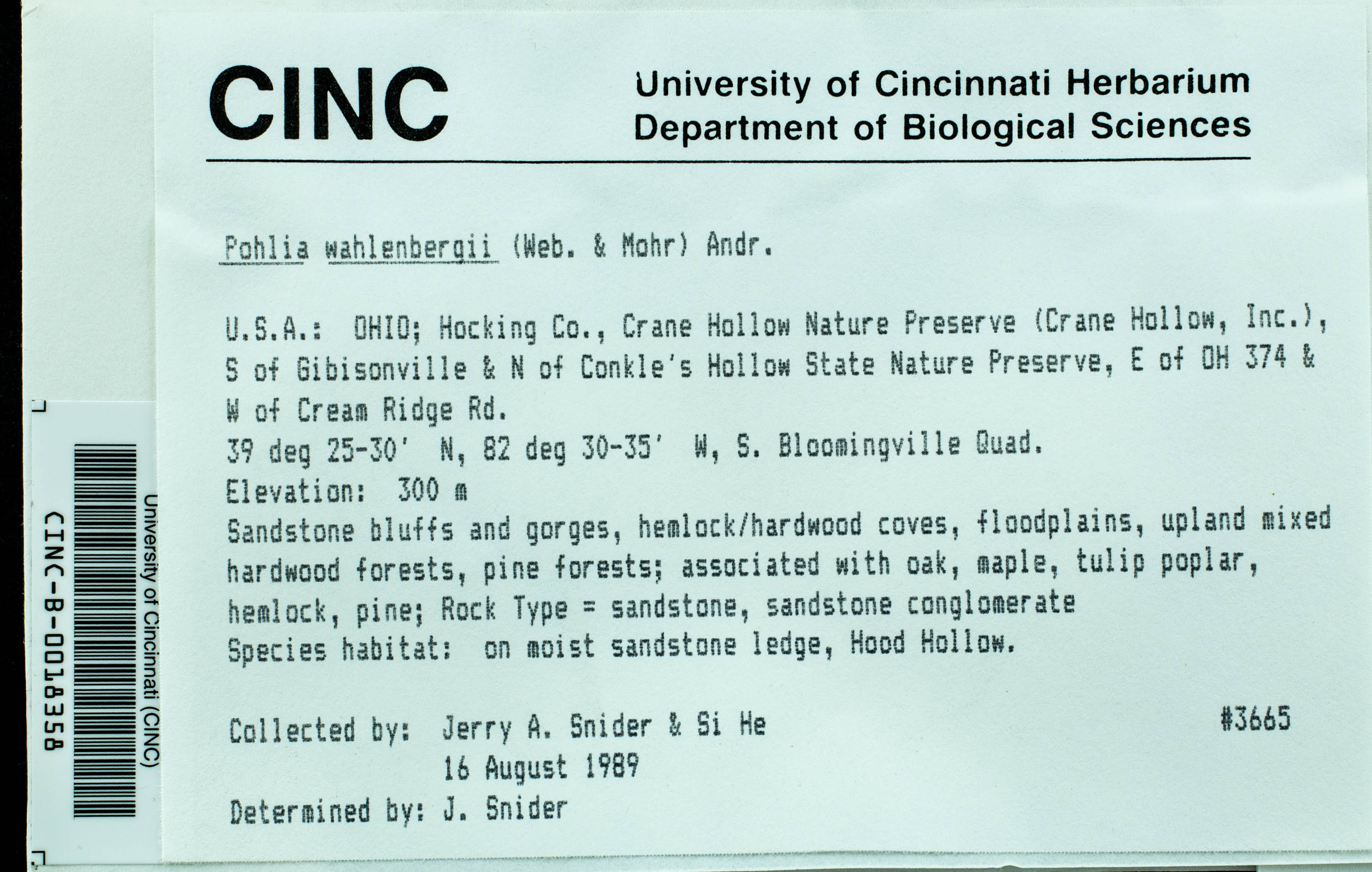 CINC

University of Cincinnati Herbarium
Department of Biological Sciences

Pohlia wahlenbergii (Web. & Mohr) Andr.

U.S.A.: OHIO; Hocking Co., Crane Hollow Nature Preserve (Crane Hollow, Inc.), S of Gibisonville & N of Conkle's Hollow State Nature Preserve, E of OH 374 & W of Cream Ridge Rd.

39 deg 25-30' N, 82 deg 30-35' W, S. Bloomingville Quad.

Elevation: 300 m

Sandstone bluffs and gorges, hemlock/hardwood coves, floodplains, upland mixed hardwood forests, pine forests; associated with oak, maple, tulip poplar, hemlock, pine; Rock Type = sandstone, sandstone conglomerate

Species habitat: on moist sandstone ledge, Hood Hollow.

Collected by: Jerry A. Snider & Si He #3665
16 August 1989

Determined by: J. Snider

University of Cincinnati (CINC)
CINC-B-0018358